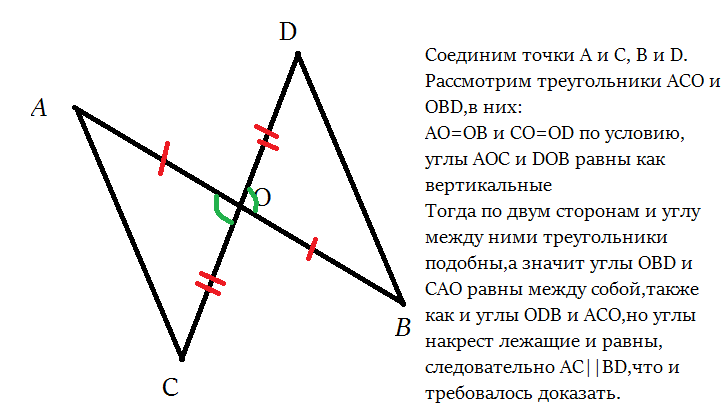 D
A
O
B
C

Соединим точки A и C, B и D.
Рассмотрим треугольники ACO и OBD,в них:
AO=OB и CO=OD по условию,
углы AOC и DOB равны как вертикальные
Тогда по двум сторонам и углу между ними треугольники подобны,а значит углы OBD и CAO равны между собой,также как и углы ODB и ACO,но углы накрест лежащие и равны, следовательно AC||BD,что и требовалось доказать.